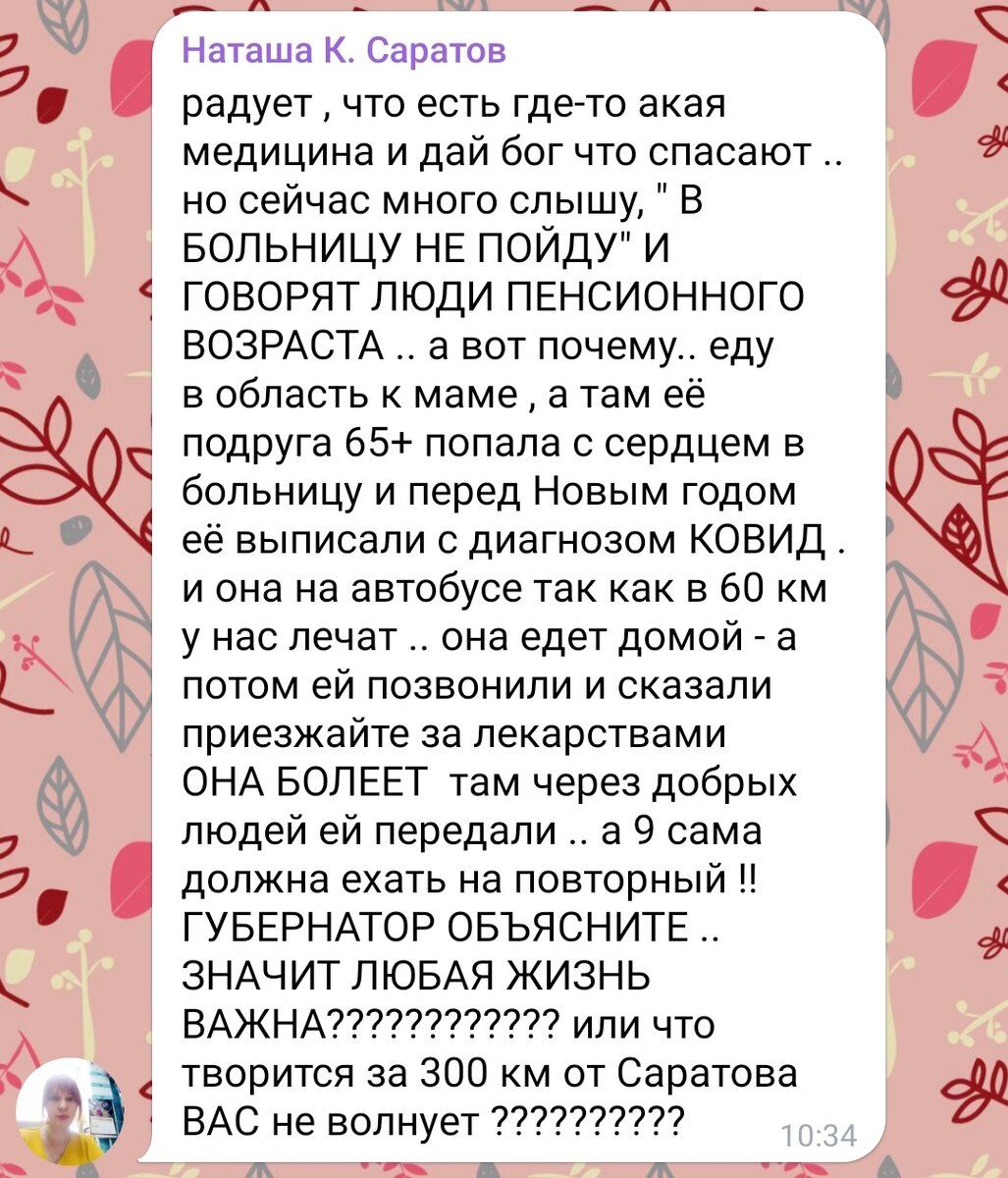 Наташа К. Саратов

радует , что есть где-то акая медицина и дай бог что спасают .. но сейчас много слышу, " В БОЛЬНИЦУ НЕ ПОЙДУ" И ГОВОРЯТ ЛЮДИ ПЕНСИОННОГО ВОЗРАСТА .. а вот почему.. еду в область к маме , а там её подруга 65+ попала с сердцем в больницу и перед Новым годом её выписали с диагнозом КОВИД . и она на автобусе так как в 60 км у нас лечат .. она едет домой - а потом ей позвонили и сказали приезжайте за лекарствами ОНА БОЛЕЕТ там через добрых людей ей передали .. а 9 сама должна ехать на повторный !! ГУБЕРНАТОР ОБЪЯСНИТЕ .. ЗНАЧИТ ЛЮБАЯ ЖИЗНЬ ВАЖНА???????????? или что творится за 300 км от Саратова ВАС не волнует ??????????

10:34